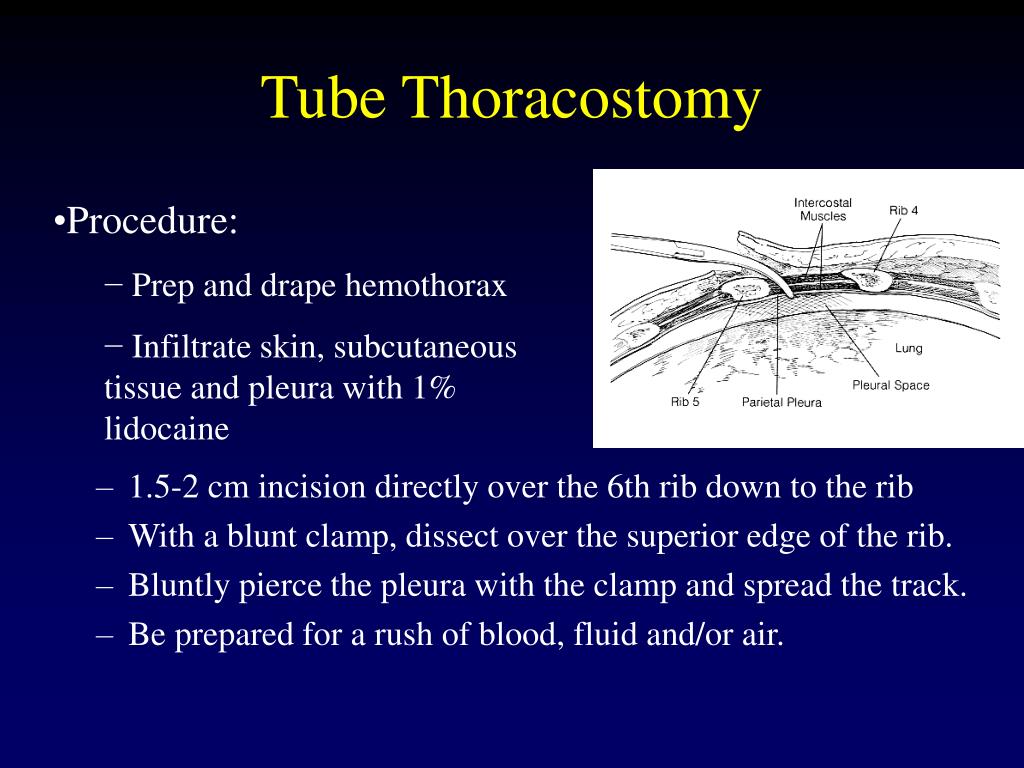 Tube Thoracostomy

•Procedure:

− Prep and drape hemothorax

− Infiltrate skin, subcutaneous tissue and pleura with 1% lidocaine

Intercostal Muscles
Rib 4
Lung
Pleural Space
Rib 5
Parietal Pleura

– 1.5-2 cm incision directly over the 6th rib down to the rib
– With a blunt clamp, dissect over the superior edge of the rib.
– Bluntly pierce the pleura with the clamp and spread the track.
– Be prepared for a rush of blood, fluid and/or air.